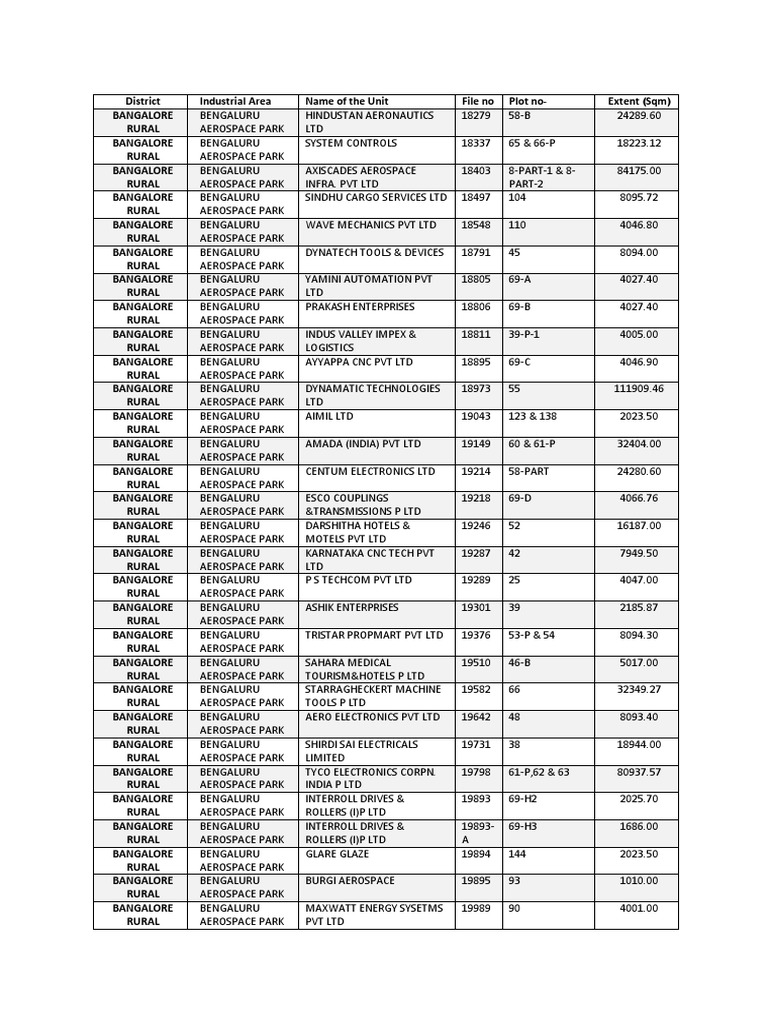 | District | Industrial Area | Name of the Unit | File no | Plot no- | Extent (Sqm) |
|---|---|---|---|---|---|
| BANGALORE RURAL | BENGALURU AEROSPACE PARK | HINDUSTAN AERONAUTICS LTD | 18279 | 58-B | 24289.60 |
| BANGALORE RURAL | BENGALURU AEROSPACE PARK | SYSTEM CONTROLS | 18337 | 65 & 66-P | 18223.12 |
| BANGALORE RURAL | BENGALURU AEROSPACE PARK | AXISCADES AEROSPACE INFRA. PVT LTD | 18403 | 8-PART-1 & 8-PART-2 | 84175.00 |
| BANGALORE RURAL | BENGALURU AEROSPACE PARK | SINDHU CARGO SERVICES LTD | 18497 | 104 | 8095.72 |
| BANGALORE RURAL | BENGALURU AEROSPACE PARK | WAVE MECHANICS PVT LTD | 18548 | 110 | 4046.80 |
| BANGALORE RURAL | BENGALURU AEROSPACE PARK | DYNATECH TOOLS & DEVICES | 18791 | 45 | 8094.00 |
| BANGALORE RURAL | BENGALURU AEROSPACE PARK | YAMINI AUTOMATION PVT LTD | 18805 | 69-A | 4027.40 |
| BANGALORE RURAL | BENGALURU AEROSPACE PARK | PRAKASH ENTERPRISES | 18806 | 69-B | 4027.40 |
| BANGALORE RURAL | BENGALURU AEROSPACE PARK | INDUS VALLEY IMPEX & LOGISTICS | 18811 | 39-P-1 | 4005.00 |
| BANGALORE RURAL | BENGALURU AEROSPACE PARK | AYYAPPA CNC PVT LTD | 18895 | 69-C | 4046.90 |
| BANGALORE RURAL | BENGALURU AEROSPACE PARK | DYNAMATIC TECHNOLOGIES LTD | 18973 | 55 | 111909.46 |
| BANGALORE RURAL | BENGALURU AEROSPACE PARK | AIMIL LTD | 19043 | 123 & 138 | 2023.50 |
| BANGALORE RURAL | BENGALURU AEROSPACE PARK | AMADA (INDIA) PVT LTD | 19149 | 60 & 61-P | 32404.00 |
| BANGALORE RURAL | BENGALURU AEROSPACE PARK | CENTUM ELECTRONICS LTD | 19214 | 58-PART | 24280.60 |
| BANGALORE RURAL | BENGALURU AEROSPACE PARK | ESCO COUPLINGS &TRANSMISSIONS P LTD | 19218 | 69-D | 4066.76 |
| BANGALORE RURAL | BENGALURU AEROSPACE PARK | DARSHITHA HOTELS & MOTELS PVT LTD | 19246 | 52 | 16187.00 |
| BANGALORE RURAL | BENGALURU AEROSPACE PARK | KARNATAKA CNC TECH PVT LTD | 19287 | 42 | 7949.50 |
| BANGALORE RURAL | BENGALURU AEROSPACE PARK | P S TECHCOM PVT LTD | 19289 | 25 | 4047.00 |
| BANGALORE RURAL | BENGALURU AEROSPACE PARK | ASHIK ENTERPRISES | 19301 | 39 | 2185.87 |
| BANGALORE RURAL | BENGALURU AEROSPACE PARK | TRISTAR PROPMART PVT LTD | 19376 | 53-P & 54 | 8094.30 |
| BANGALORE RURAL | BENGALURU AEROSPACE PARK | SAHARA MEDICAL TOURISM&HOTELS P LTD | 19510 | 46-B | 5017.00 |
| BANGALORE RURAL | BENGALURU AEROSPACE PARK | STARRAGHECKERT MACHINE TOOLS P LTD | 19582 | 66 | 32349.27 |
| BANGALORE RURAL | BENGALURU AEROSPACE PARK | AERO ELECTRONICS PVT LTD | 19642 | 48 | 8093.40 |
| BANGALORE RURAL | BENGALURU AEROSPACE PARK | SHIRDI SAI ELECTRICALS LIMITED | 19731 | 38 | 18944.00 |
| BANGALORE RURAL | BENGALURU AEROSPACE PARK | TYCO ELECTRONICS CORPN. INDIA P LTD | 19798 | 61-P,62 & 63 | 80937.57 |
| BANGALORE RURAL | BENGALURU AEROSPACE PARK | INTERROLL DRIVES & ROLLERS (I)P LTD | 19893 | 69-H2 | 2025.70 |
| BANGALORE RURAL | BENGALURU AEROSPACE PARK | INTERROLL DRIVES & ROLLERS (I)P LTD | 19893-A | 69-H3 | 1686.00 |
| BANGALORE RURAL | BENGALURU AEROSPACE PARK | GLARE GLAZE | 19894 | 144 | 2023.50 |
| BANGALORE RURAL | BENGALURU AEROSPACE PARK | BURGI AEROSPACE | 19895 | 93 | 1010.00 |
| BANGALORE RURAL | BENGALURU AEROSPACE PARK | MAXWATT ENERGY SYSETMS PVT LTD | 19989 | 90 | 4001.00 |